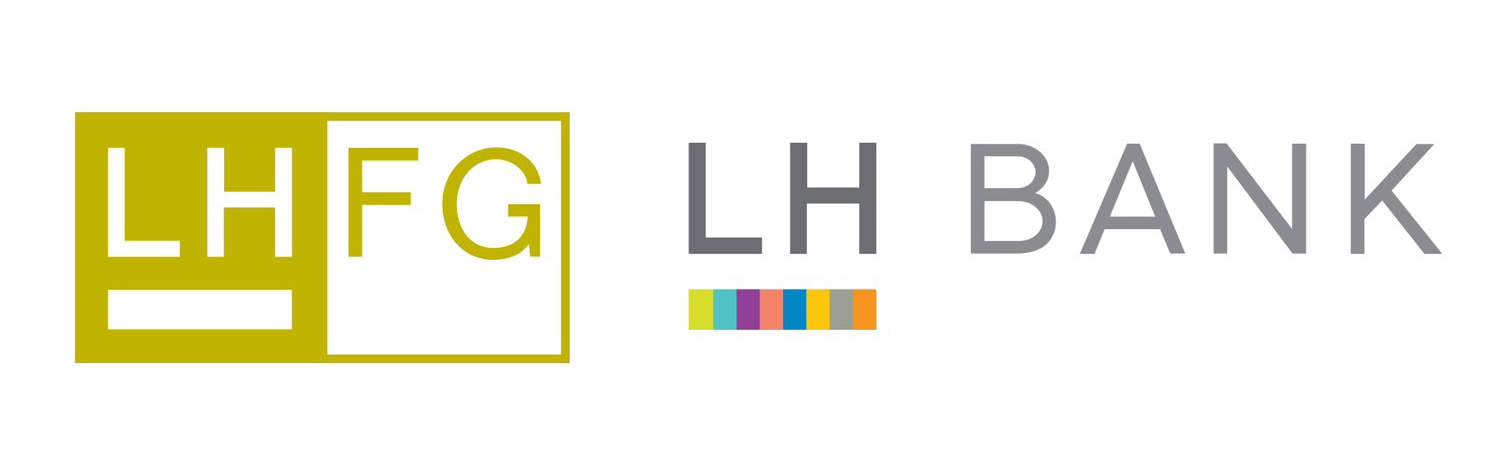 LH FG

LH BANK